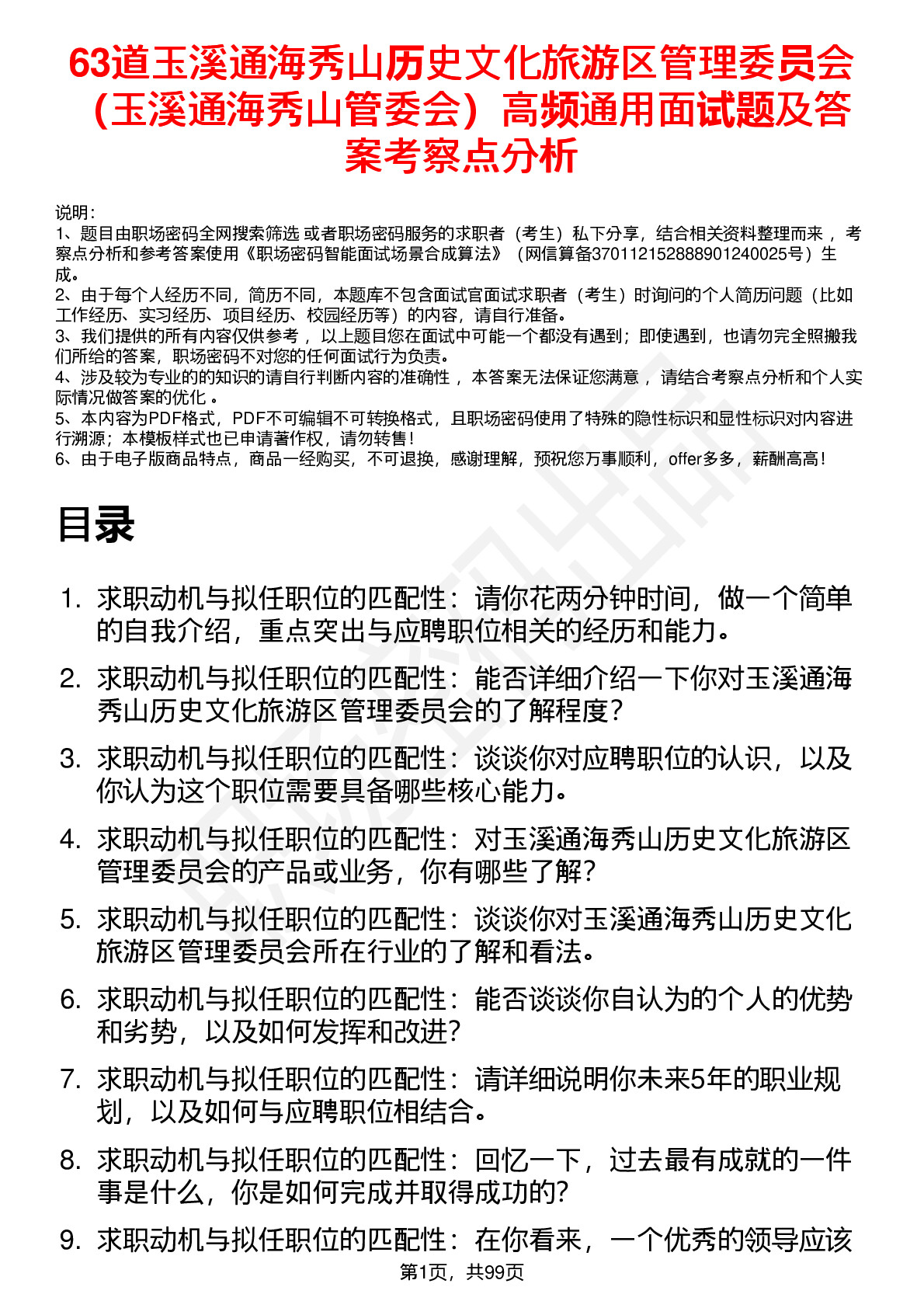 63道玉溪通海秀山历史文化旅游区管理委员会（玉溪通海秀山管委会）高频通用面试题及答案考察点分析

说明：
1、题目由职场密码全网搜索筛选 或者职场密码服务的求职者（考生）私下分享，结合相关资料整理而来 ，考察点分析和参考答案使用《职场密码智能面试场景合成算法》（网信算备370112152888901240025号）生成。
2、由于每个人经历不同，简历不同，本题库不包含面试官面试求职者（考生）时询问的个人简历问题（比如工作经历、实习经历、项目经历、校园经历等）的内容，请自行准备。
3、我们提供的所有内容仅供参考 ，以上题目您在面试中可能一个都没有遇到；即使遇到，也请勿完全照搬我们所给的答案，职场密码不对您的任何面试行为负责。
4、涉及较为专业的的知识的请自行判断内容的准确性 ，本答案无法保证您满意 ，请结合考察点分析和个人实际情况做答案的优化 。
5、本内容为PDF格式，PDF不可编辑不可转换格式，且职场密码使用了特殊的隐性标识和显性标识对内容进行溯源；本模板样式也已申请著作权，请勿转售！
6、由于电子版商品特点，商品一经购买，不可退换，感谢理解，预祝您万事顺利，offer多多，薪酬高高！

目录

1. 求职动机与拟任职位的匹配性：请你花两分钟时间，做一个简单的自我介绍，重点突出与应聘职位相关的经历和能力。
2. 求职动机与拟任职位的匹配性：能否详细介绍一下你对玉溪通海秀山历史文化旅游区管理委员会的了解程度？
3. 求职动机与拟任职位的匹配性：谈谈你对应聘职位的认识，以及你认为这个职位需要具备哪些核心能力。
4. 求职动机与拟任职位的匹配性：对玉溪通海秀山历史文化旅游区管理委员会的产品或业务，你有哪些了解？
5. 求职动机与拟任职位的匹配性：谈谈你对玉溪通海秀山历史文化旅游区管理委员会所在行业的了解和看法。
6. 求职动机与拟任职位的匹配性：能否谈谈你自认为的个人的优势和劣势，以及如何发挥和改进？
7. 求职动机与拟任职位的匹配性：请详细说明你未来5年的职业规划，以及如何与应聘职位相结合。
8. 求职动机与拟任职位的匹配性：回忆一下，过去最有成就的一件事是什么，你是如何完成并取得成功的？
9. 求职动机与拟任职位的匹配性：在你看来，一个优秀的领导应该

第1页，共99页